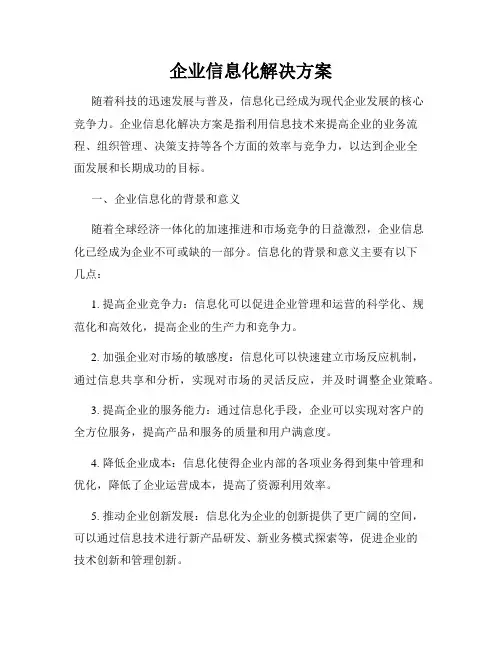 企业信息化解决方案

随着科技的迅速发展与普及，信息化已经成为现代企业发展的核心竞争力。企业信息化解决方案是指利用信息技术来提高企业的业务流程、组织管理、决策支持等各个方面的效率与竞争力，以达到企业全面发展和长期成功的目标。

一、企业信息化的背景和意义

随着全球经济一体化的加速推进和市场竞争的日益激烈，企业信息化已经成为企业不可或缺的一部分。信息化的背景和意义主要有以下几点：

1. 提高企业竞争力：信息化可以促进企业管理和运营的科学化、规范化和高效化，提高企业的生产力和竞争力。

2. 加强企业对市场的敏感度：信息化可以快速建立市场反应机制，通过信息共享和分析，实现对市场的灵活反应，并及时调整企业策略。

3. 提高企业的服务能力：通过信息化手段，企业可以实现对客户的全方位服务，提高产品和服务的质量和用户满意度。

4. 降低企业成本：信息化使得企业内部的各项业务得到集中管理和优化，降低了企业运营成本，提高了资源利用效率。

5. 推动企业创新发展：信息化为企业的创新提供了更广阔的空间，可以通过信息技术进行新产品研发、新业务模式探索等，促进企业的技术创新和管理创新。